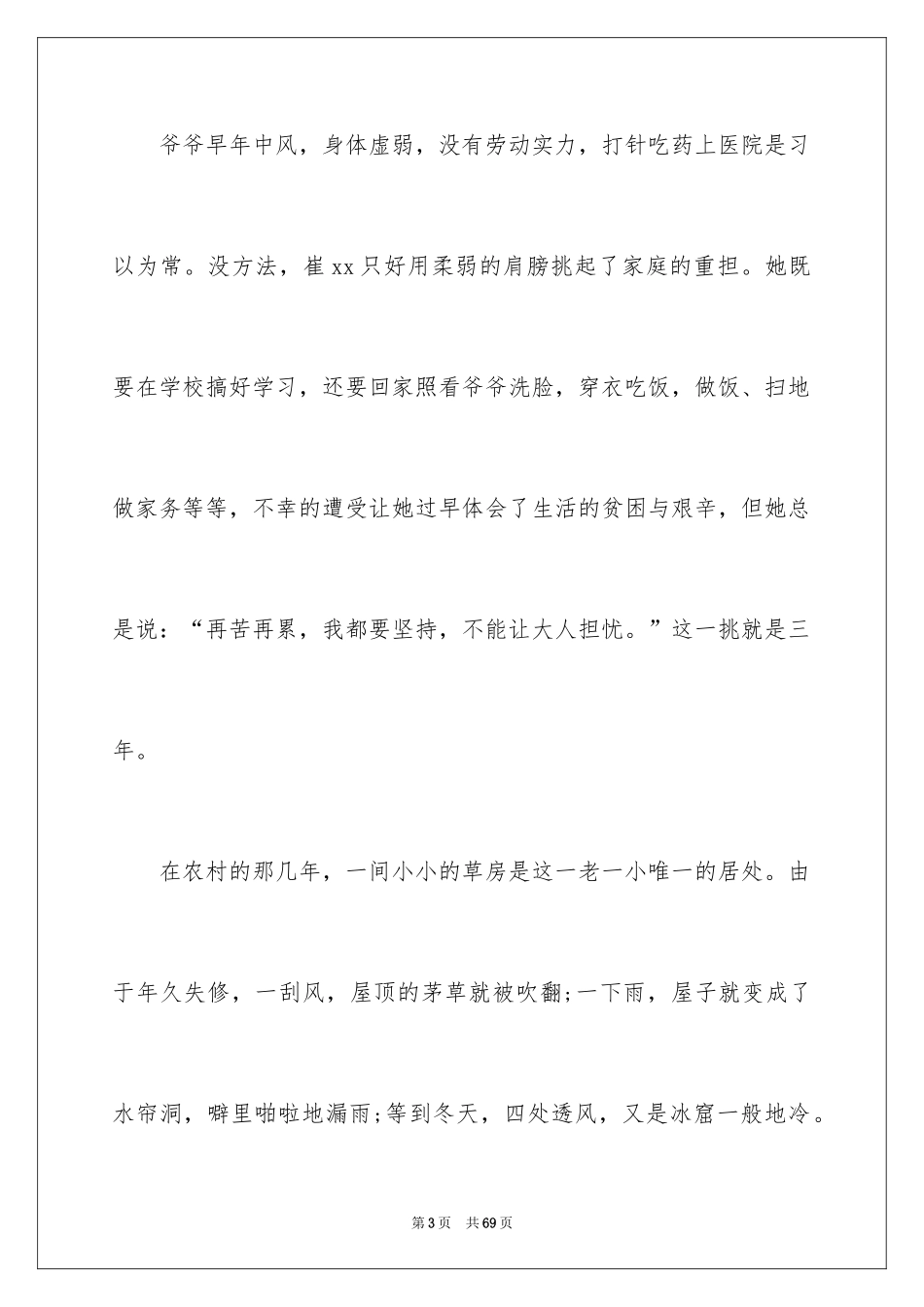 爷爷早年中风，身体虚弱，没有劳动实力，打针吃药上医院是习以为常。没方法，崔xx只好用柔弱的肩膀挑起了家庭的重担。她既要在学校搞好学习，还要回家照看爷爷洗脸，穿衣吃饭，做饭、扫地做家务等等，不幸的遭受让她过早体会了生活的贫困与艰辛，但她总是说：“再苦再累，我都要坚持，不能让大人担忧。”这一挑就是三年。

在农村的那几年，一间小小的草房是这一老一小唯一的居处。由于年久失修，一刮风，屋顶的茅草就被吹翻;一下雨，屋子就变成了水帘洞，噼里啪啦地漏雨;等到冬天，四处透风，又是冰窟一般地冷。

第3页 共69页